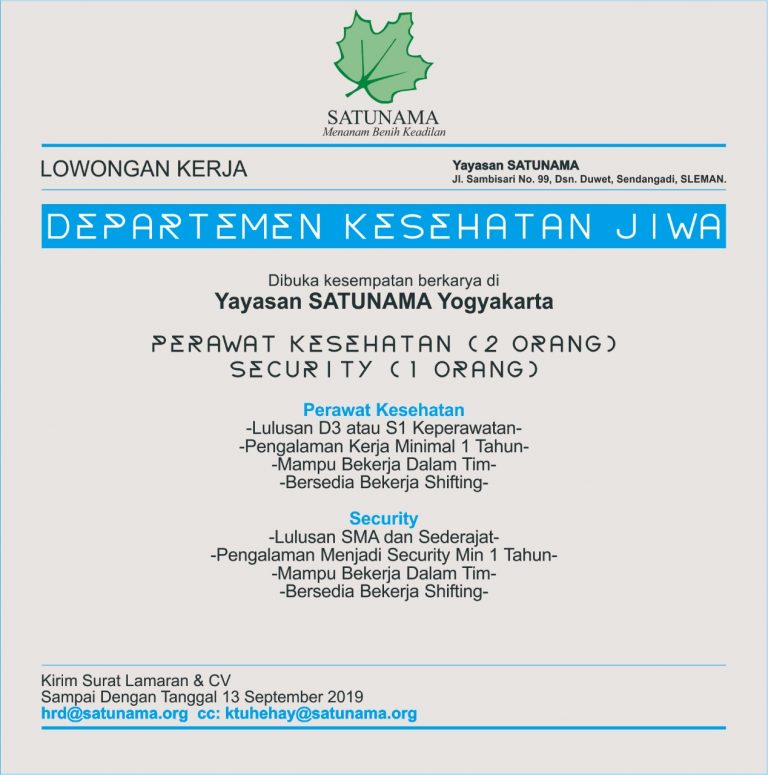 SATUNAMA
Menanam Benih Keadilan

LOWONGAN KERJA

Yayasan SATUNAMA
Jl. Sambisari No. 99, Dsn. Duwet, Sendangadi, SLEMAN.

DEPARTEMEN KESEHATAN JIWA

Dibuka kesempatan berkarya di
Yayasan SATUNAMA Yogyakarta

PERAWAT KESEHATAN (2 ORANG)
SECURITY (1 ORANG)

Perawat Kesehatan
-Lulusan D3 atau S1 Keperawatan-
-Pengalaman Kerja Minimal 1 Tahun-
-Mampu Bekerja Dalam Tim-
-Bersedia Bekerja Shifting-

Security
-Lulusan SMA dan Sederajat-
-Pengalaman Menjadi Security Min 1 Tahun-
-Mampu Bekerja Dalam Tim-
-Bersedia Bekerja Shifting-

Kirim Surat Lamaran & CV
Sampai Dengan Tanggal 13 September 2019
hrd@satunama.org cc: ktuhehay@satunama.org